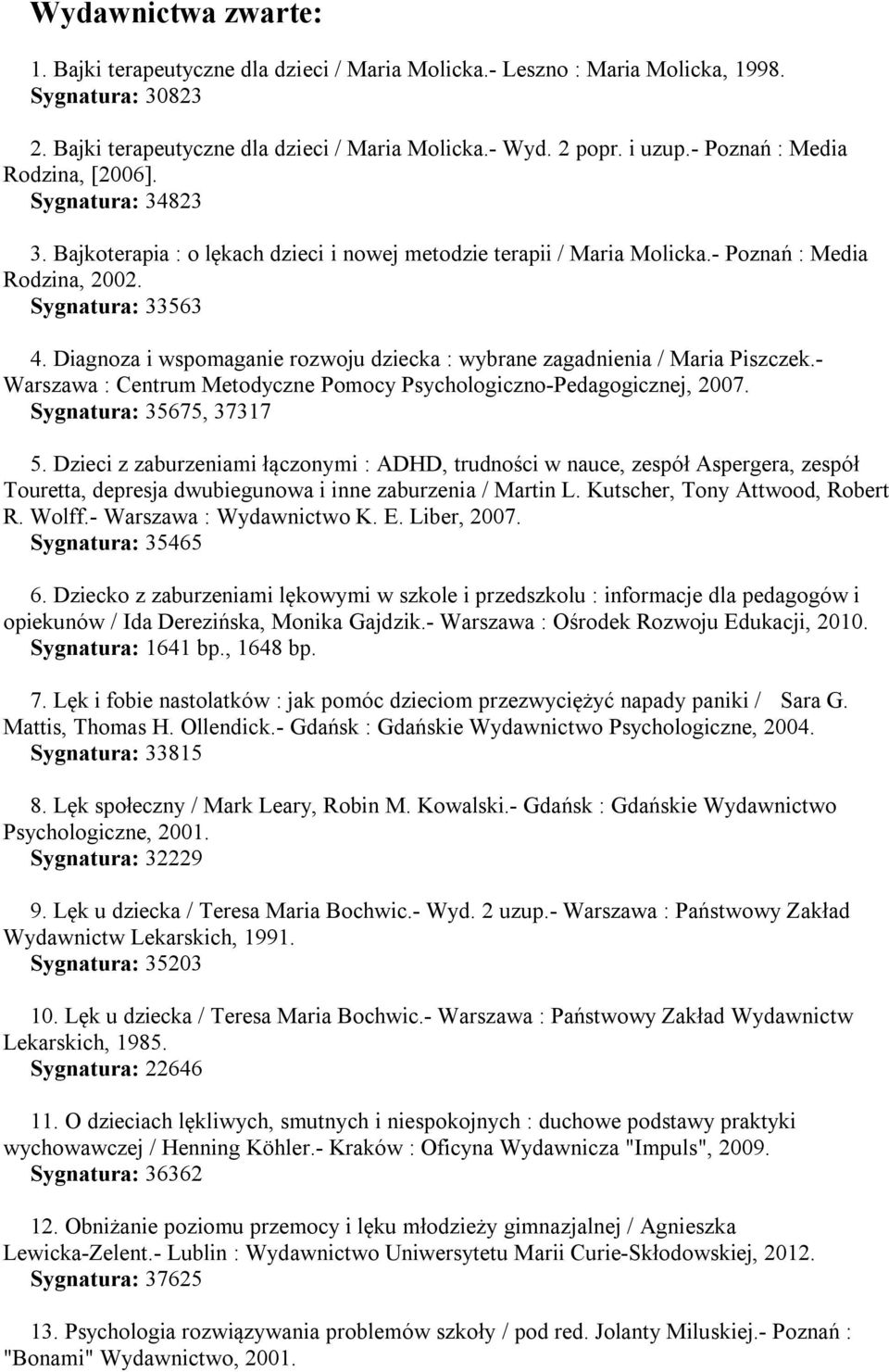 Wydawnictwa zwarte:

1. Bajki terapeutyczne dla dzieci / Maria Molicka.- Leszno : Maria Molicka, 1998.
Sygnatura: 30823

2. Bajki terapeutyczne dla dzieci / Maria Molicka.- Wyd. 2 popr. i uzup.- Poznań : Media Rodzina, [2006].
Sygnatura: 34823

3. Bajkoterapia : o lękach dzieci i nowej metodzie terapii / Maria Molicka.- Poznań : Media Rodzina, 2002.
Sygnatura: 33563

4. Diagnoza i wspomaganie rozwoju dziecka : wybrane zagadnienia / Maria Piszczek.- Warszawa : Centrum Metodyczne Pomocy Psychologiczno-Pedagogicznej, 2007.
Sygnatura: 35675, 37317

5. Dzieci z zaburzeniami łączonymi : ADHD, trudności w nauce, zespół Aspergera, zespół Touretta, depresja dwubiegunowa i inne zaburzenia / Martin L. Kutscher, Tony Attwood, Robert R. Wolff.- Warszawa : Wydawnictwo K. E. Liber, 2007.
Sygnatura: 35465

6. Dziecko z zaburzeniami lękowymi w szkole i przedszkolu : informacje dla pedagogów i opiekunów / Ida Derezińska, Monika Gajdzik.- Warszawa : Ośrodek Rozwoju Edukacji, 2010.
Sygnatura: 1641 bp., 1648 bp.

7. Lęk i fobie nastolatków : jak pomóc dzieciom przezwyciężyć napady paniki / Sara G. Mattis, Thomas H. Ollendick.- Gdańsk : Gdańskie Wydawnictwo Psychologiczne, 2004.
Sygnatura: 33815

8. Lęk społeczny / Mark Leary, Robin M. Kowalski.- Gdańsk : Gdańskie Wydawnictwo Psychologiczne, 2001.
Sygnatura: 32229

9. Lęk u dziecka / Teresa Maria Bochwic.- Wyd. 2 uzup.- Warszawa : Państwowy Zakład Wydawnictw Lekarskich, 1991.
Sygnatura: 35203

10. Lęk u dziecka / Teresa Maria Bochwic.- Warszawa : Państwowy Zakład Wydawnictw Lekarskich, 1985.
Sygnatura: 22646

11. O dzieciach lękliwych, smutnych i niespokojnych : duchowe podstawy praktyki wychowawczej / Henning Köhler.- Kraków : Oficyna Wydawnicza "Impuls", 2009.
Sygnatura: 36362

12. Obniżanie poziomu przemocy i lęku młodzieży gimnazjalnej / Agnieszka Lewicka-Zelent.- Lublin : Wydawnictwo Uniwersytetu Marii Curie-Skłodowskiej, 2012.
Sygnatura: 37625

13. Psychologia rozwiązywania problemów szkoły / pod red. Jolanty Miluskiej.- Poznań : "Bonami" Wydawnictwo, 2001.